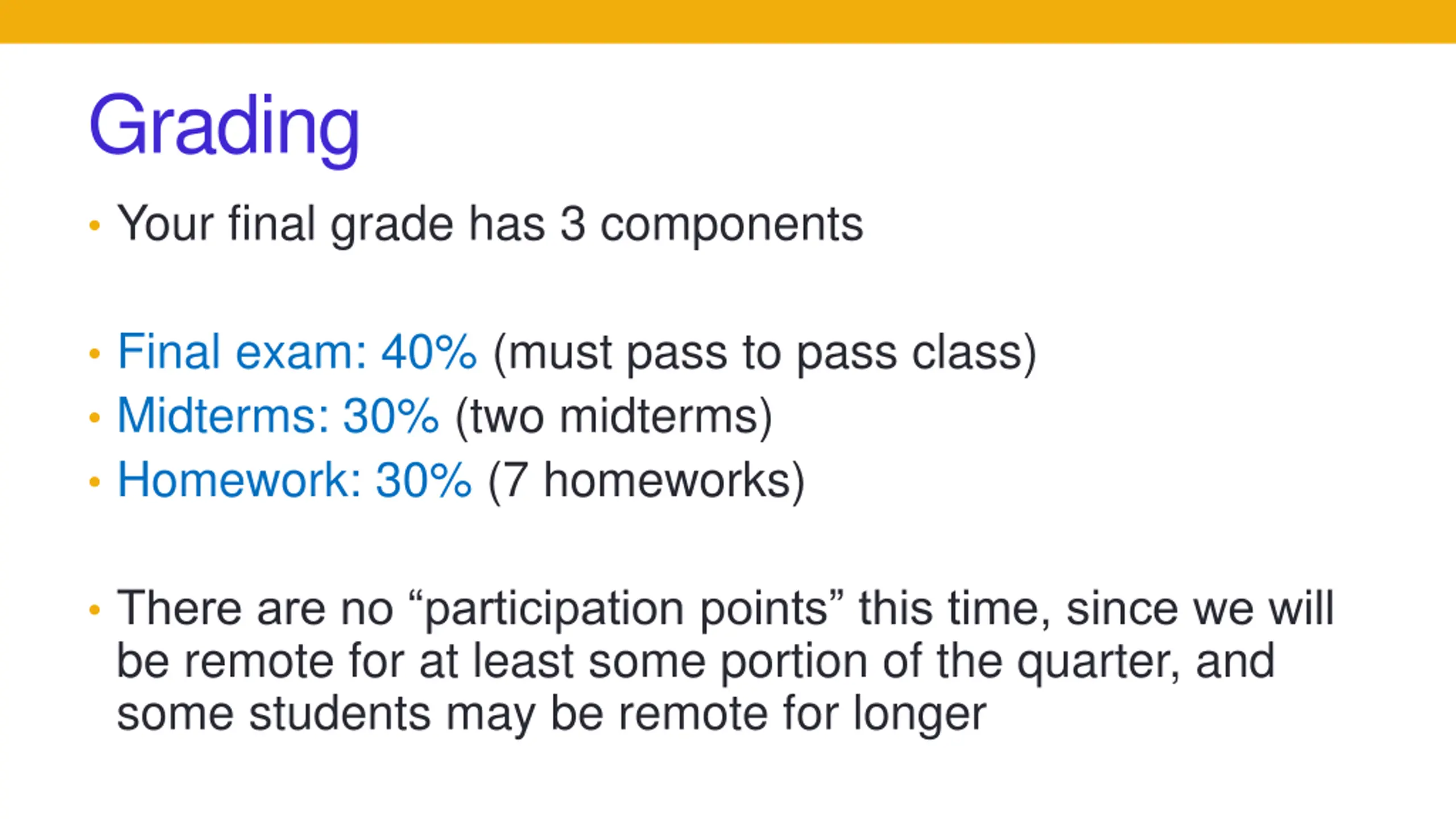 Grading

• Your final grade has 3 components

• Final exam: 40% (must pass to pass class)
• Midterms: 30% (two midterms)
• Homework: 30% (7 homeworks)

• There are no “participation points” this time, since we will be remote for at least some portion of the quarter, and some students may be remote for longer